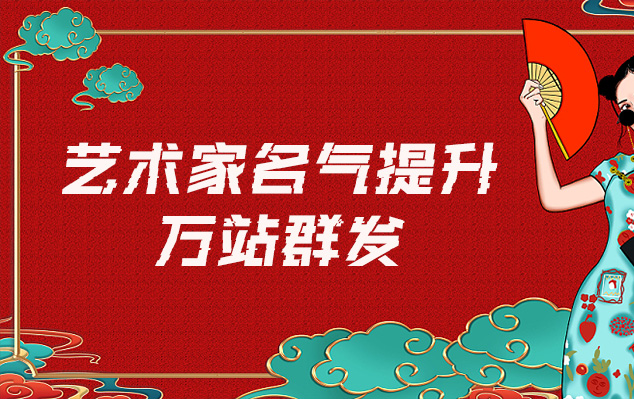 艺术家名气提升
万站群发